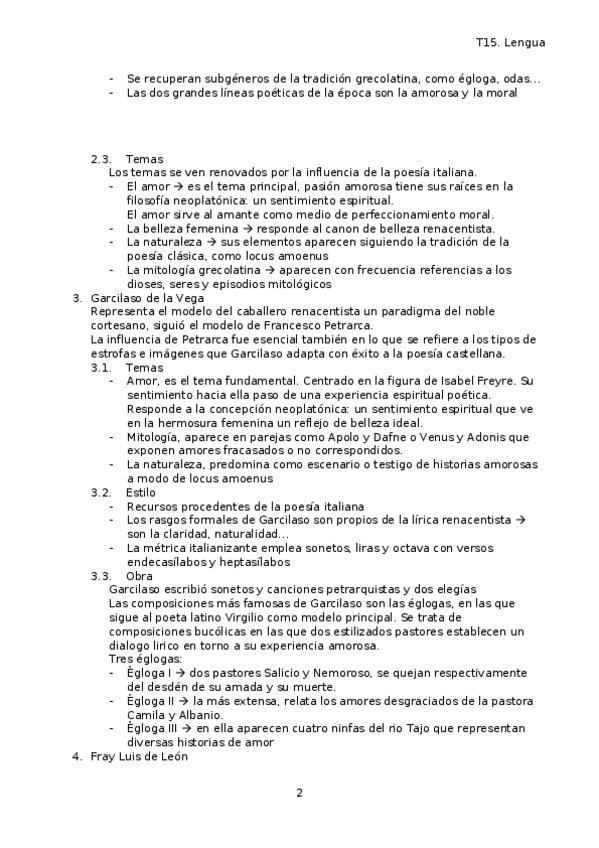 T15. Lengua

- Se recuperan subgéneros de la tradición grecolatina, como égloga, odas...
- Las dos grandes líneas poéticas de la época son la amorosa y la moral

2.3. Temas
Los temas se ven renovados por la influencia de la poesía italiana.
- El amor → es el tema principal, pasión amorosa tiene sus raíces en la filosofía neoplatónica: un sentimiento espiritual.
El amor sirve al amante como medio de perfeccionamiento moral.
- La belleza femenina → responde al canon de belleza renacentista.
- La naturaleza → sus elementos aparecen siguiendo la tradición de la poesía clásica, como locus amoenus
- La mitología grecolatina → aparecen con frecuencia referencias a los dioses, seres y episodios mitológicos

3. Garcilaso de la Vega
Representa el modelo del caballero renacentista un paradigma del noble cortesano, siguió el modelo de Francesco Petrarca.
La influencia de Petrarca fue esencial también en lo que se refiere a los tipos de estrofas e imágenes que Garcilaso adapta con éxito a la poesía castellana.
3.1. Temas
- Amor, es el tema fundamental. Centrado en la figura de Isabel Freyre. Su sentimiento hacia ella paso de una experiencia espiritual poética.
Responde a la concepción neoplatónica: un sentimiento espiritual que ve en la hermosura femenina un reflejo de belleza ideal.
- Mitología, aparece en parejas como Apolo y Dafne o Venus y Adonis que exponen amores fracasados o no correspondidos.
- La naturaleza, predomina como escenario o testigo de historias amorosas a modo de locus amoenus
3.2. Estilo
- Recursos procedentes de la poesía italiana
- Los rasgos formales de Garcilaso son propios de la lírica renacentista → son la claridad, naturalidad...
- La métrica italianizante emplea sonetos, liras y octava con versos endecasílabos y heptasílabos
3.3. Obra
Garcilaso escribió sonetos y canciones petrarquistas y dos elegías
Las composiciones más famosas de Garcilaso son las églogas, en las que sigue al poeta latino Virgilio como modelo principal. Se trata de composiciones bucólicas en las que dos estilizados pastores establecen un dialogo lirico en torno a su experiencia amorosa.
Tres églogas:
- Égloga I → dos pastores Salicio y Nemoroso, se quejan respectivamente del desdén de su amada y su muerte.
- Égloga II → la más extensa, relata los amores desgraciados de la pastora Camila y Albanio.
- Égloga III → en ella aparecen cuatro ninfas del rio Tajo que representan diversas historias de amor

4. Fray Luis de León

2